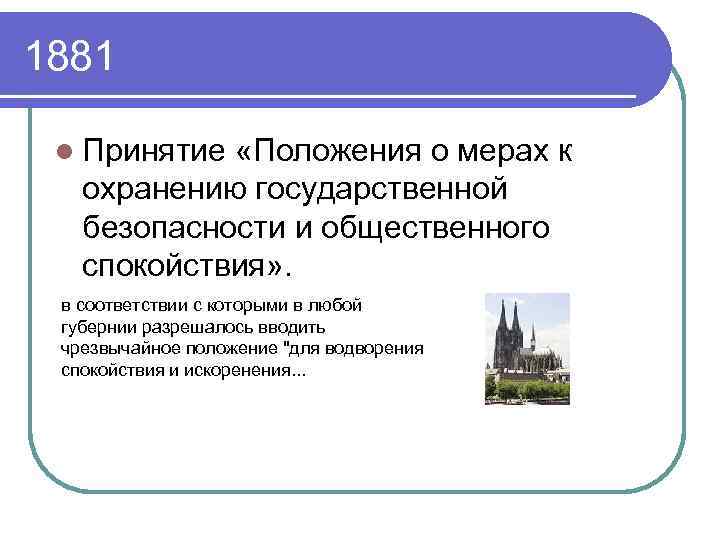 1881

Принятие «Положения о мерах к охранению государственной безопасности и общественного спокойствия».

в соответствии с которыми в любой губернии разрешалось вводить чрезвычайное положение "для водворения спокойствия и искоренения...